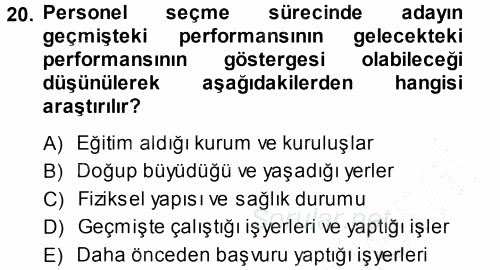 20. Personel seçme sürecinde adayın geçmişteki performansının gelecekteki performansının göstergesi olabileceği düşünülerek aşağıdakilerden hangisi araştırılır?

A) Eğitim aldığı kurum ve kuruluşlar
B) Doğup büyüdüğü ve yaşadığı yerler
C) Fiziksel yapısı ve sağlık durumu
D) Geçmişte çalıştığı işyerleri ve yaptığı işler
E) Daha önceden başvuru yaptığı işyerleri

Sorular.net